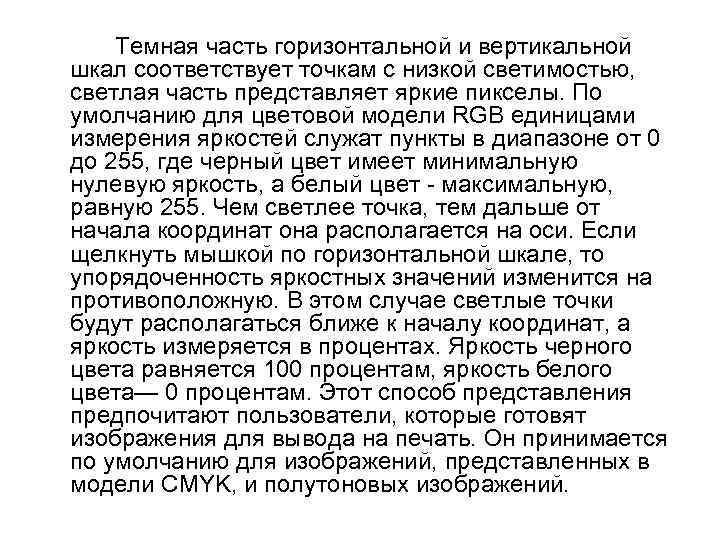 Темная часть горизонтальной и вертикальной шкал соответствует точкам с низкой светимостью, светлая часть представляет яркие пикселы. По умолчанию для цветовой модели RGB единицами измерения яркостей служат пункты в диапазоне от 0 до 255, где черный цвет имеет минимальную нулевую яркость, а белый цвет - максимальную, равную 255. Чем светлее точка, тем дальше от начала координат она располагается на оси. Если щелкнуть мышкой по горизонтальной шкале, то упорядоченность яркостных значений изменится на противоположную. В этом случае светлые точки будут располагаться ближе к началу координат, а яркость измеряется в процентах. Яркость черного цвета равняется 100 процентам, яркость белого цвета— 0 процентам. Этот способ представления предпочитают пользователи, которые готовят изображения для вывода на печать. Он принимается по умолчанию для изображений, представленных в модели CMYK, и полутоновых изображений.